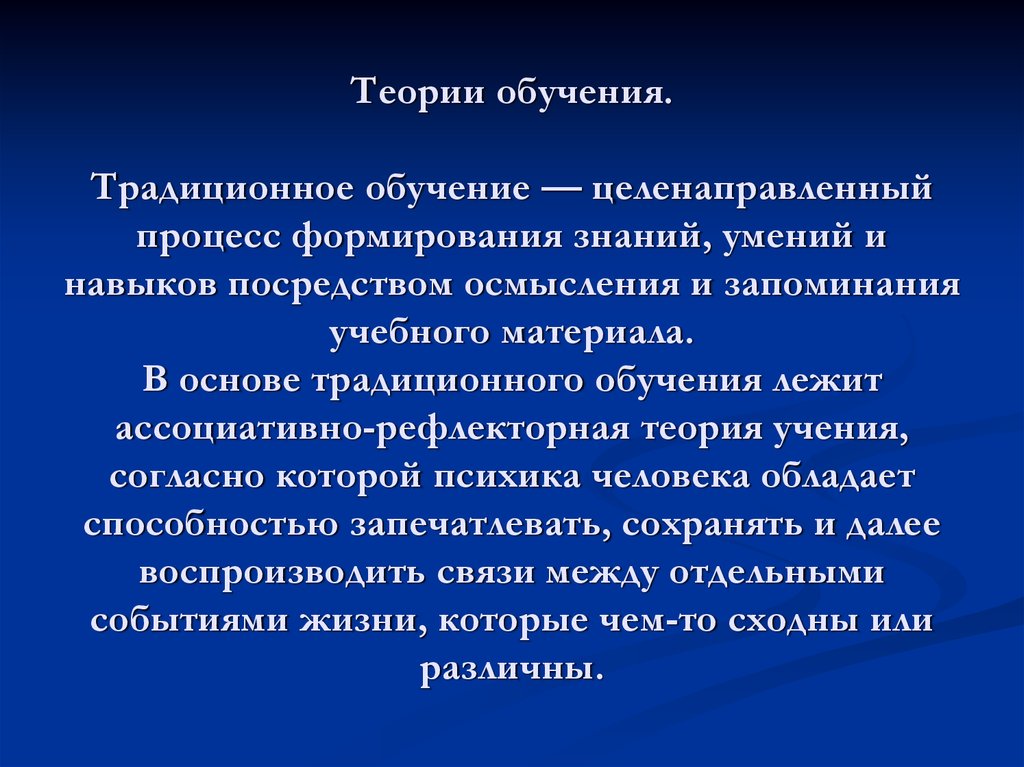 Теории обучения.

Традиционное обучение — целенаправленный процесс формирования знаний, умений и навыков посредством осмысления и запоминания учебного материала.
В основе традиционного обучения лежит ассоциативно-рефлекторная теория учения, согласно которой психика человека обладает способностью запечатлевать, сохранять и далее воспроизводить связи между отдельными событиями жизни, которые чем-то сходны или различны.